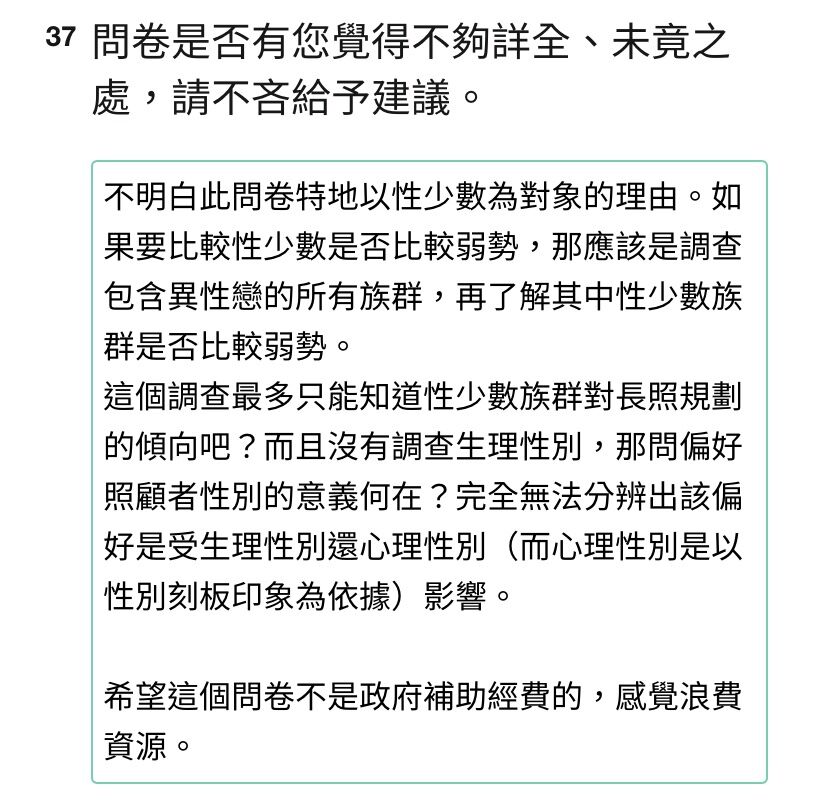 37 問卷是否有您覺得不夠詳全、未竟之處，請不吝給予建議。

不明白此問卷特地以性少數為對象的理由。如果要比較性少數是否比較弱勢，那應該是調查包含異性戀的所有族群，再了解其中性少數族群是否比較弱勢。
這個調查最多只能知道性少數族群對長照規劃的傾向吧？而且沒有調查生理性別，那問偏好照顧者性別的意義何在？完全無法分辨出該偏好是受生理性別還心理性別（而心理性別是以性別刻板印象為依據）影響。

希望這個問卷不是政府補助經費的，感覺浪費資源。